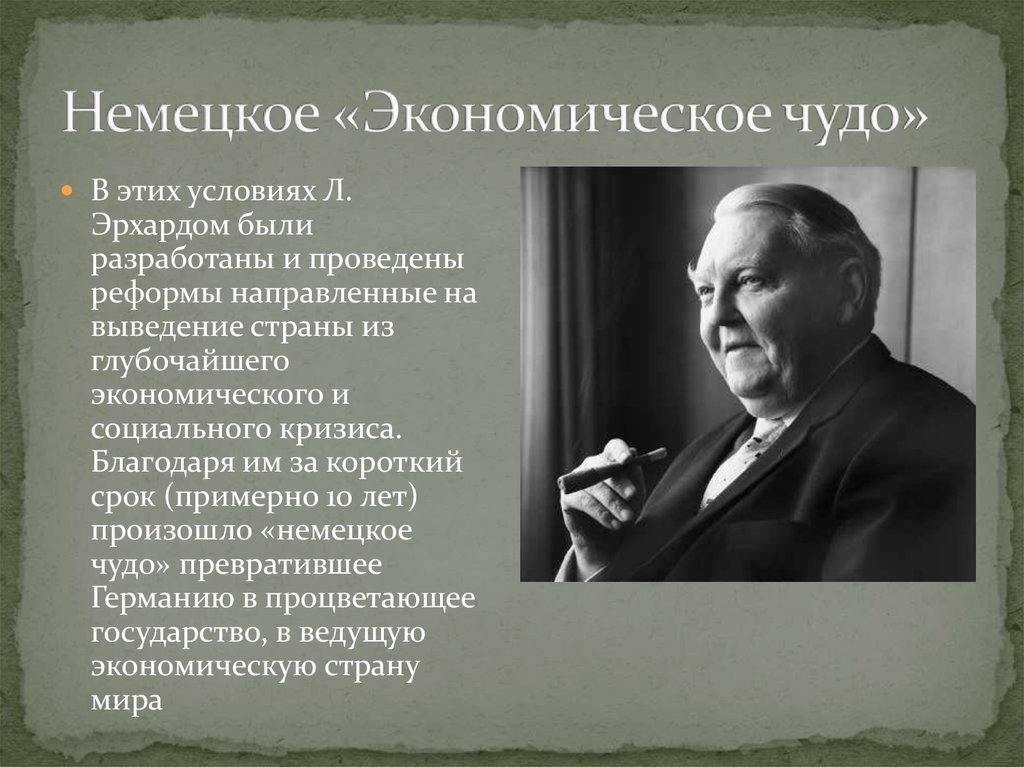 Немецкое «Экономическое чудо»

В этих условиях Л. Эрхардом были разработаны и проведены реформы направленные на выведение страны из глубочайшего экономического и социального кризиса. Благодаря им за короткий срок (примерно 10 лет) произошло «немецкое чудо» превратившее Германию в процветающее государство, в ведущую экономическую страну мира